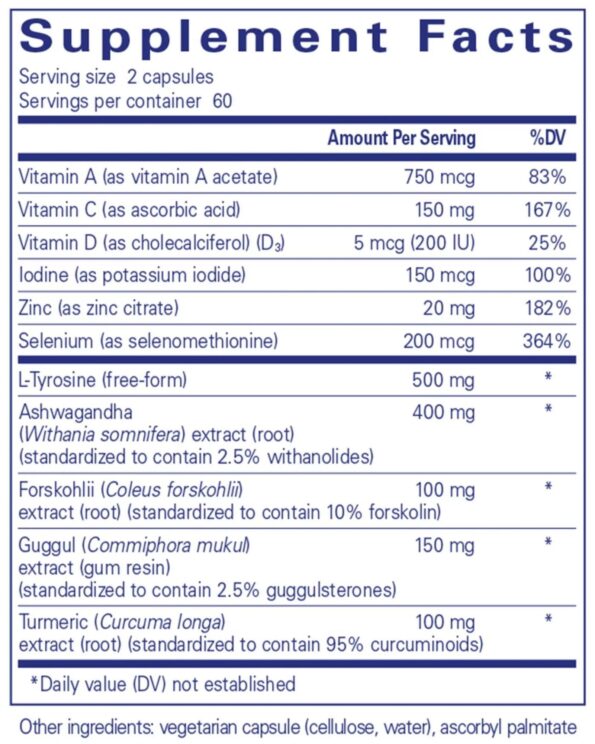 Supplement Facts

Serving size 2 capsules
Servings per container 60

| | Amount Per Serving | %DV |
|---|---|---|
| Vitamin A (as vitamin A acetate) | 750 mcg | 83% |
| Vitamin C (as ascorbic acid) | 150 mg | 167% |
| Vitamin D (as cholecalciferol) ($D_3$) | 5 mcg (200 IU) | 25% |
| Iodine (as potassium iodide) | 150 mcg | 100% |
| Zinc (as zinc citrate) | 20 mg | 182% |
| Selenium (as selenomethionine) | 200 mcg | 364% |
| L-Tyrosine (free-form) | 500 mg | * |
| Ashwagandha (Withania somnifera) extract (root) (standardized to contain 2.5% withanolides) | 400 mg | * |
| Forskohlii (Coleus forskohlii) extract (root) (standardized to contain 10% forskolin) | 100 mg | * |
| Guggul (Commiphora mukul) extract (gum resin) (standardized to contain 2.5% guggulsterones) | 150 mg | * |
| Turmeric (Curcuma longa) extract (root) (standardized to contain 95% curcuminoids) | 100 mg | * |

*Daily value (DV) not established

Other ingredients: vegetarian capsule (cellulose, water), ascorbyl palmitate